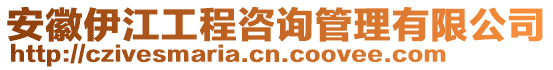 安徽伊江工程咨询管理有限公司
http://czivesmaria.cn.coovee.com